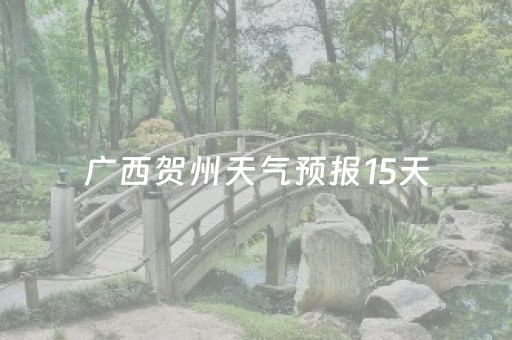 广西贺州天气预报15天